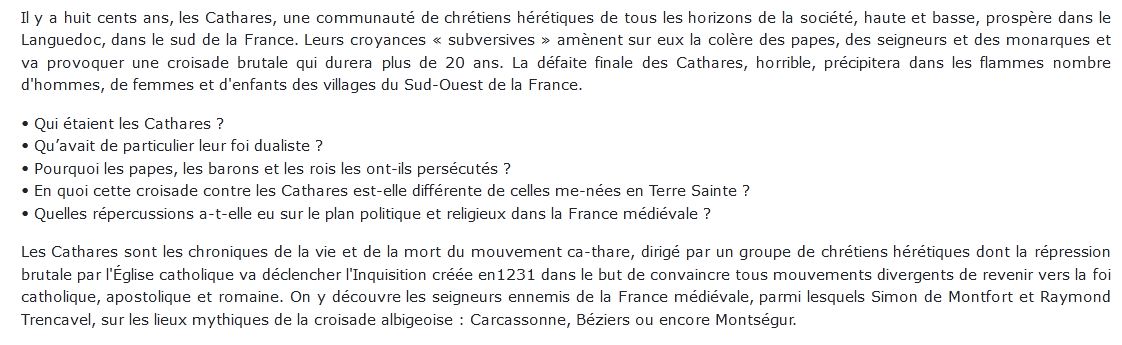 Il y a huit cents ans, les Cathares, une communauté de chrétiens hérétiques de tous les horizons de la société, haute et basse, prospère dans le Languedoc, dans le sud de la France. Leurs croyances « subversives » amènent sur eux la colère des papes, des seigneurs et des monarques et va provoquer une croisade brutale qui durera plus de 20 ans. La défaite finale des Cathares, horrible, précipitera dans les flammes nombre d'hommes, de femmes et d'enfants des villages du Sud-Ouest de la France.

• Qui étaient les Cathares ?
• Qu'avait de particulier leur foi dualiste ?
• Pourquoi les papes, les barons et les rois les ont-ils persécutés ?
• En quoi cette croisade contre les Cathares est-elle différente de celles me-nées en Terre Sainte ?
• Quelles répercussions a-t-elle eu sur le plan politique et religieux dans la France médiévale ?

Les Cathares sont les chroniques de la vie et de la mort du mouvement ca-thare, dirigé par un groupe de chrétiens hérétiques dont la répression brutale par l'Église catholique va déclencher l'Inquisition créée en1231 dans le but de convaincre tous mouvements divergents de revenir vers la foi catholique, apostolique et romaine. On y découvre les seigneurs ennemis de la France médiévale, parmi lesquels Simon de Montfort et Raymond Trencavel, sur les lieux mythiques de la croisade albigeoise : Carcassonne, Béziers ou encore Montségur.